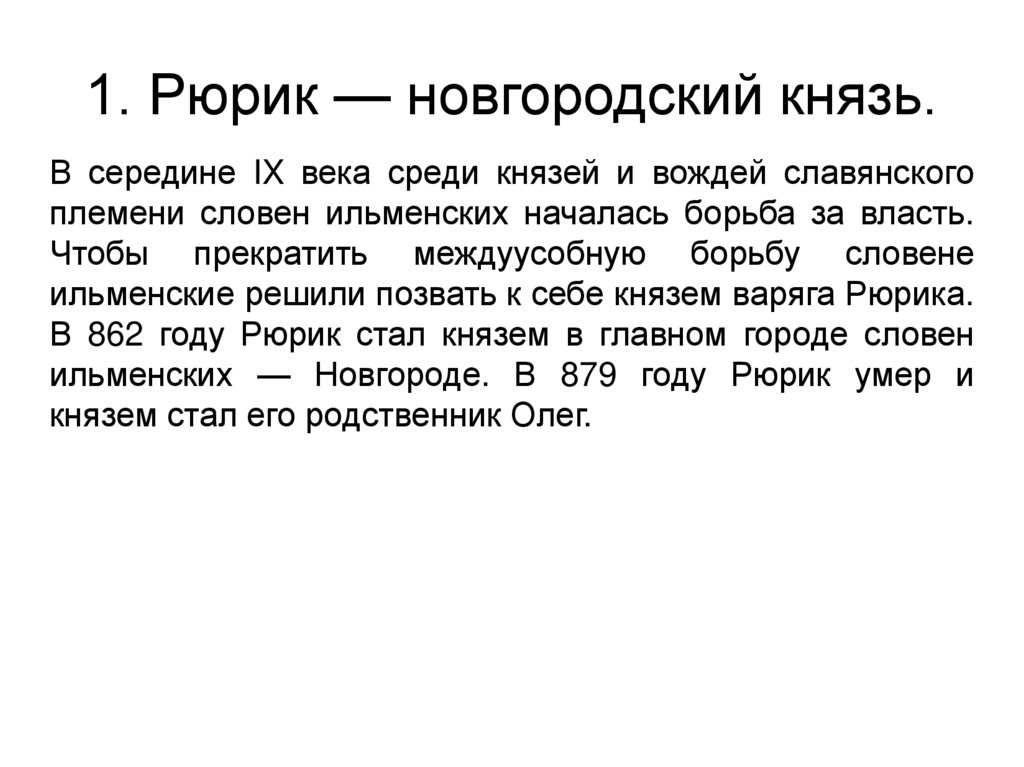 1. Рюрик — новгородский князь.

В середине IX века среди князей и вождей славянского племени словен ильменских началась борьба за власть. Чтобы прекратить междуусобную борьбу словене ильменские решили позвать к себе князем варяга Рюрика. В 862 году Рюрик стал князем в главном городе словен ильменских — Новгороде. В 879 году Рюрик умер и князем стал его родственник Олег.